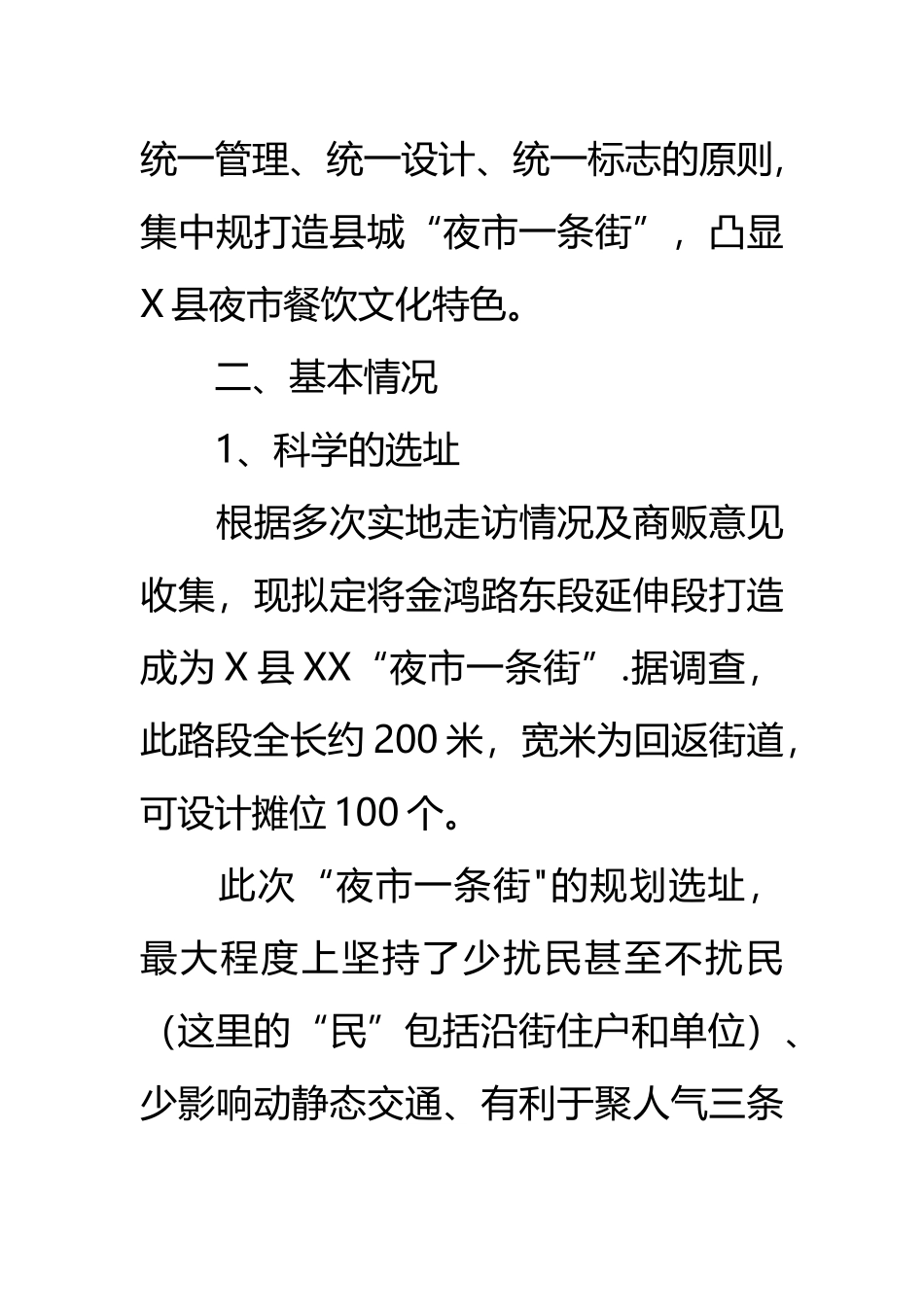 统一管理、统一设计、统一标志的原则，集中规打造县城“夜市一条街”，凸显X县夜市餐饮文化特色。

二、基本情况

1、科学的选址

根据多次实地走访情况及商贩意见收集，现拟定将金鸿路东段延伸段打造成为X县XX“夜市一条街”.据调查，此路段全长约200米，宽米为回返街道，可设计摊位100个。

此次“夜市一条街"的规划选址，最大程度上坚持了少扰民甚至不扰民（这里的“民”包括沿街住户和单位）、少影响动静态交通、有利于聚人气三条